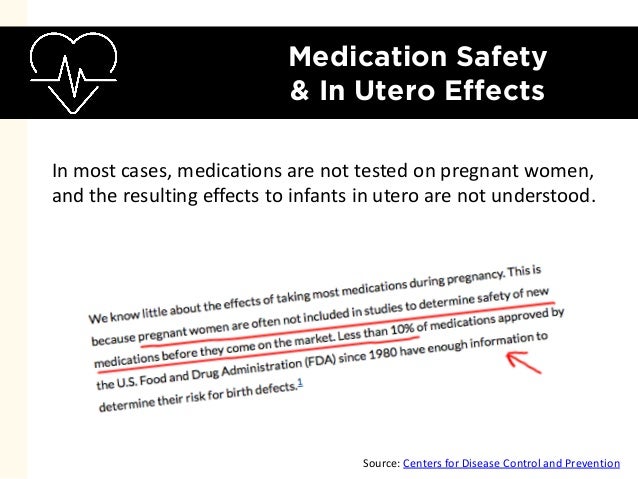 Medication Safety
& In Utero Effects

In most cases, medications are not tested on pregnant women, and the resulting effects to infants in utero are not understood.

We know little about the effects of taking most medications during pregnancy. This is because pregnant women are often not included in studies to determine safety of new medications before they come on the market. Less than 10% of medications approved by the U.S. Food and Drug Administration (FDA) since 1980 have enough information to determine their risk for birth defects.$^{1}$

Source: Centers for Disease Control and Prevention